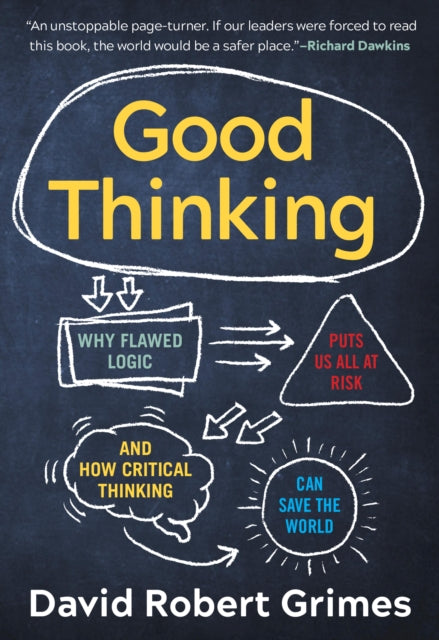 "An unstoppable page-turner. If our leaders were forced to read this book, the world would be a safer place."–Richard Dawkins

Good Thinking

WHY FLAWED LOGIC

PUTS US ALL AT RISK

AND HOW CRITICAL THINKING

CAN SAVE THE WORLD

David Robert Grimes